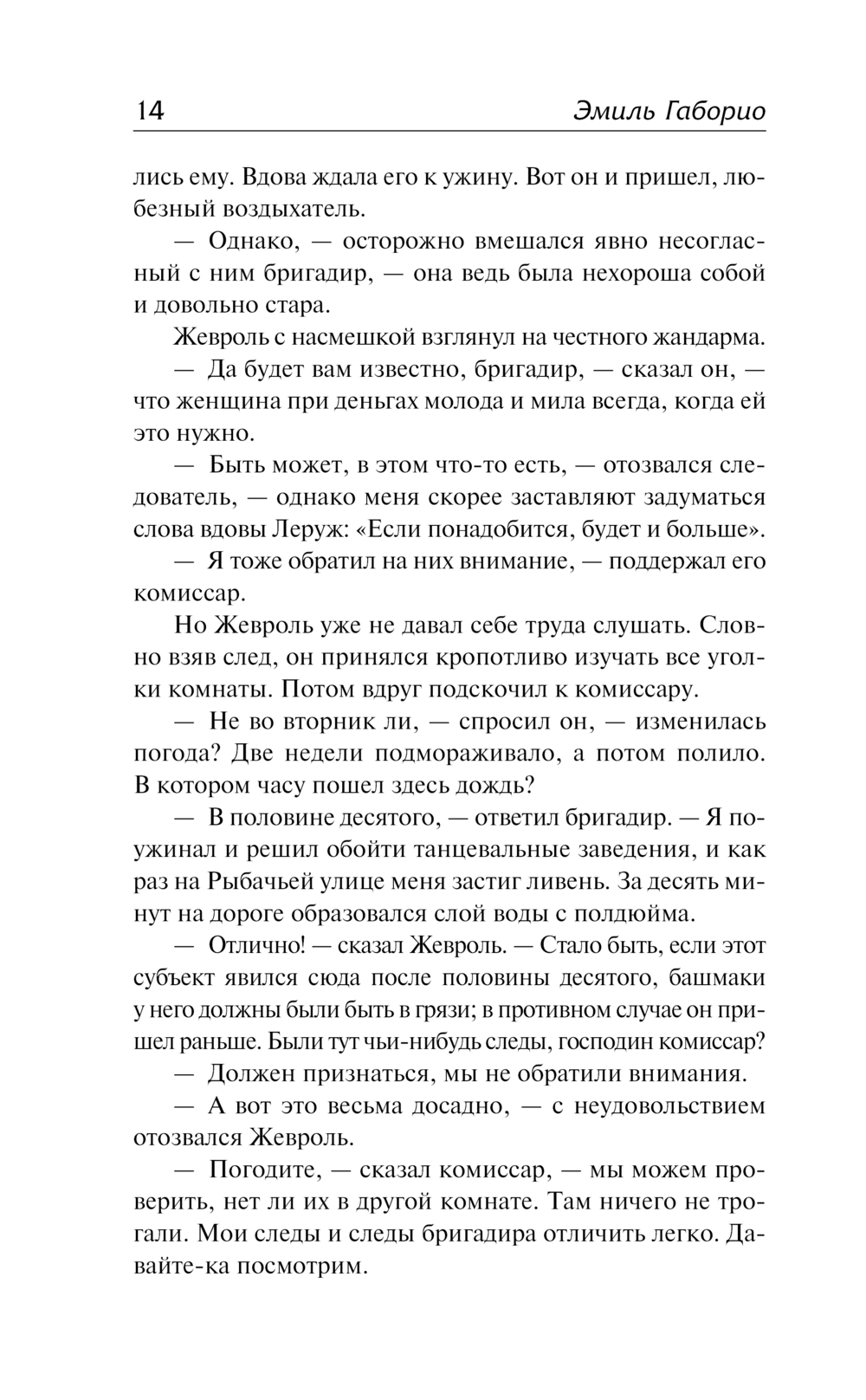 14 Эмиль Габорио

лись ему. Вдова ждала его к ужину. Вот он и пришел, любезный воздыхатель.

— Однако, — осторожно вмешался явно несогласный с ним бригадир, — она ведь была нехороша собой и довольно стара.

Жевроль с насмешкой взглянул на честного жандарма.

— Да будет вам известно, бригадир, — сказал он, — что женщина при деньгах молода и мила всегда, когда ей это нужно.

— Быть может, в этом что-то есть, — отозвался следователь, — однако меня скорее заставляют задуматься слова вдовы Леруж: «Если понадобится, будет и больше».

— Я тоже обратил на них внимание, — поддержал его комиссар.

Но Жевроль уже не давал себе труда слушать. Словно взяв след, он принялся кропотливо изучать все уголки комнаты. Потом вдруг подскочил к комиссару.

— Не во вторник ли, — спросил он, — изменилась погода? Две недели подмораживало, а потом полило. В котором часу пошел здесь дождь?

— В половине десятого, — ответил бригадир. — Я поужинал и решил обойти танцевальные заведения, и как раз на Рыбачьей улице меня застиг ливень. За десять минут на дороге образовался слой воды с полдюйма.

— Отлично! — сказал Жевроль. — Стало быть, если этот субъект явился сюда после половины десятого, башмаки у него должны были быть в грязи; в противном случае он пришел раньше. Были тут чьи-нибудь следы, господин комиссар?

— Должен признаться, мы не обратили внимания.

— А вот это весьма досадно, — с неудовольствием отозвался Жевроль.

— Погодите, — сказал комиссар, — мы можем проверить, нет ли их в другой комнате. Там ничего не трогали. Мои следы и следы бригадира отличить легко. Давайте-ка посмотрим.